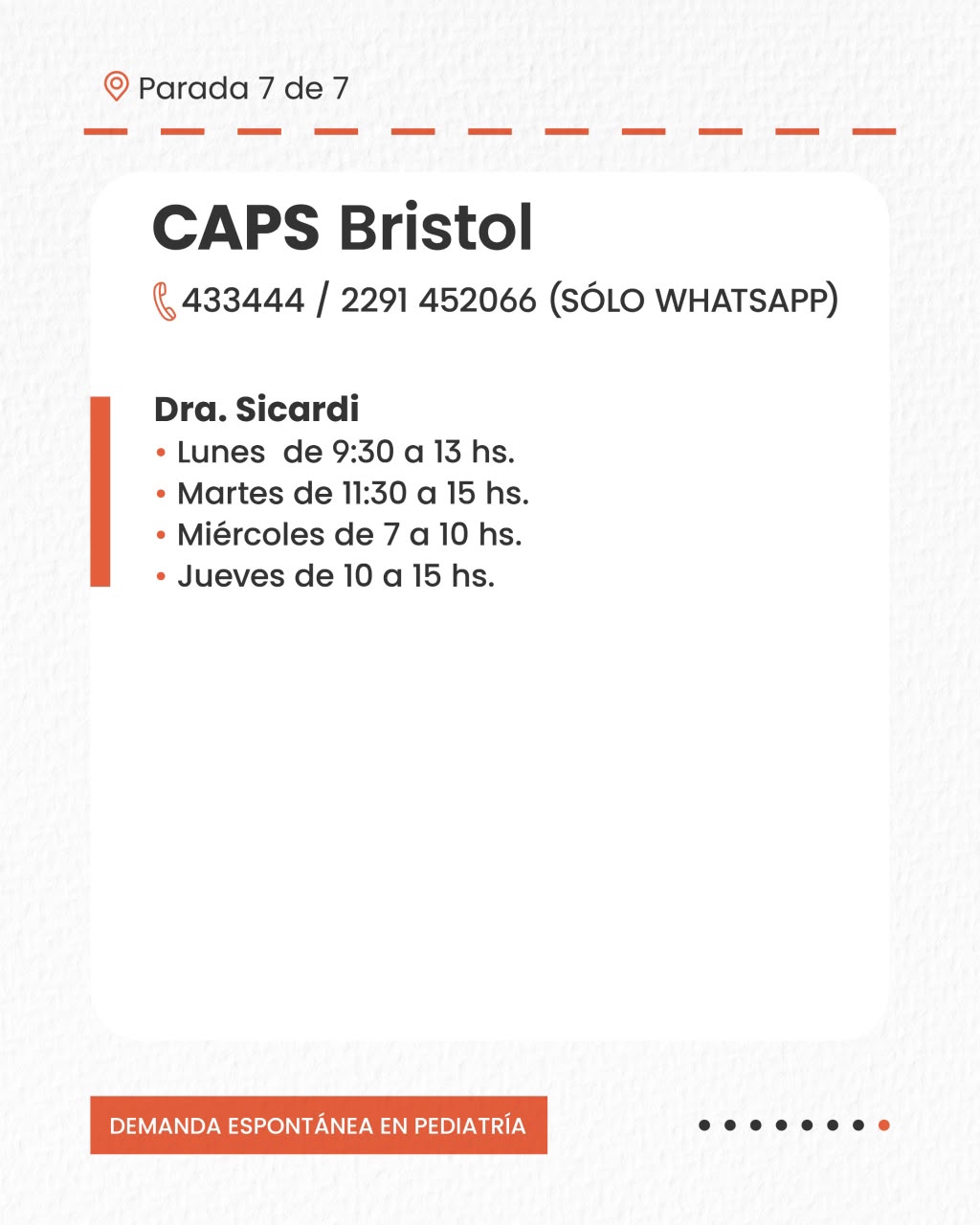 Parada 7 de 7

CAPS Bristol

433444 / 2291 452066 (SÓLO WHATSAPP)

Dra. Sicardi
• Lunes de 9:30 a 13 hs.
• Martes de 11:30 a 15 hs.
• Miércoles de 7 a 10 hs.
• Jueves de 10 a 15 hs.

DEMANDA ESPONTÁNEA EN PEDIATRÍA